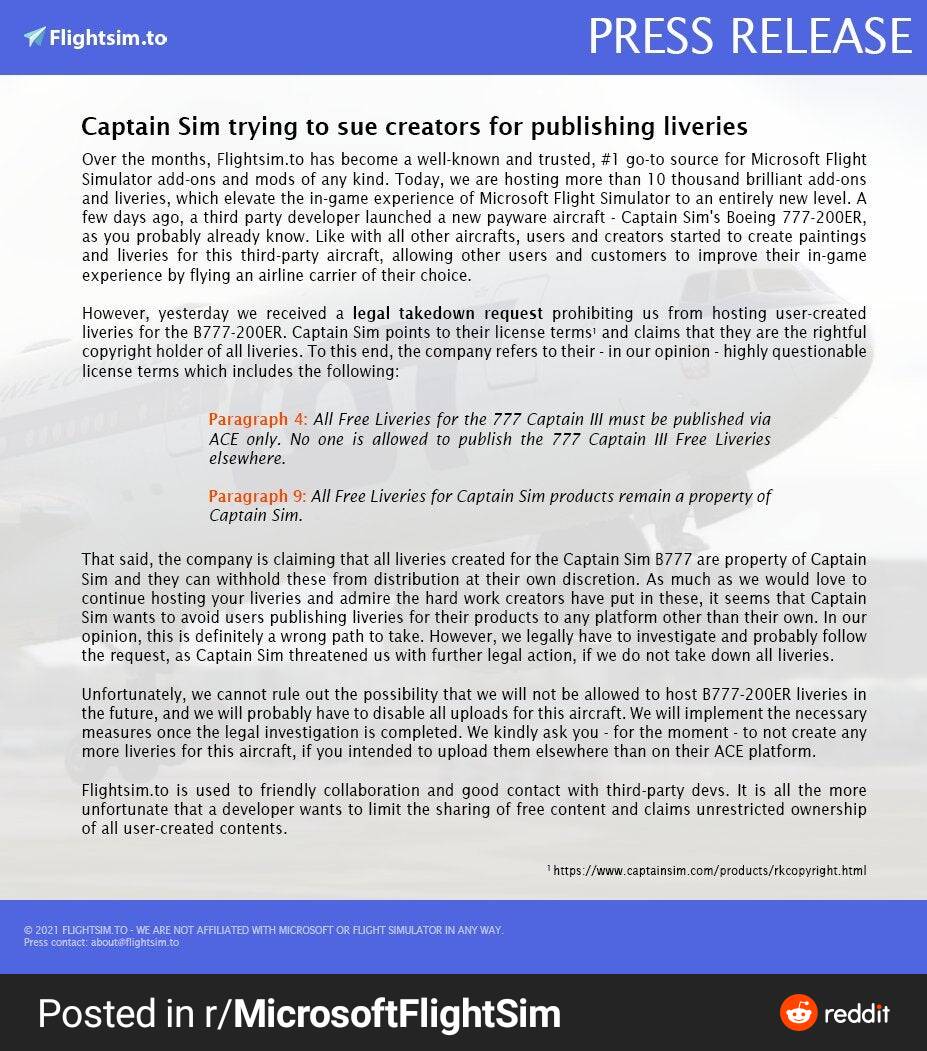 Flightsim.to

PRESS RELEASE

Captain Sim trying to sue creators for publishing liveries

Over the months, Flightsim.to has become a well-known and trusted, #1 go-to source for Microsoft Flight Simulator add-ons and mods of any kind. Today, we are hosting more than 10 thousand brilliant add-ons and liveries, which elevate the in-game experience of Microsoft Flight Simulator to an entirely new level. A few days ago, a third party developer launched a new payware aircraft - Captain Sim's Boeing 777-200ER, as you probably already know. Like with all other aircrafts, users and creators started to create paintings and liveries for this third-party aircraft, allowing other users and customers to improve their in-game experience by flying an airline carrier of their choice.

However, yesterday we received a legal takedown request prohibiting us from hosting user-created liveries for the B777-200ER. Captain Sim points to their license terms¹ and claims that they are the rightful copyright holder of all liveries. To this end, the company refers to their - in our opinion - highly questionable license terms which includes the following:

Paragraph 4: All Free Liveries for the 777 Captain III must be published via ACE only. No one is allowed to publish the 777 Captain III Free Liveries elsewhere.

Paragraph 9: All Free Liveries for Captain Sim products remain a property of Captain Sim.

That said, the company is claiming that all liveries created for the Captain Sim B777 are property of Captain Sim and they can withhold these from distribution at their own discretion. As much as we would love to continue hosting your liveries and admire the hard work creators have put in these, it seems that Captain Sim wants to avoid users publishing liveries for their products to any platform other than their own. In our opinion, this is definitely a wrong path to take. However, we legally have to investigate and probably follow the request, as Captain Sim threatened us with further legal action, if we do not take down all liveries.

Unfortunately, we cannot rule out the possibility that we will not be allowed to host B777-200ER liveries in the future, and we will probably have to disable all uploads for this aircraft. We will implement the necessary measures once the legal investigation is completed. We kindly ask you - for the moment - to not create any more liveries for this aircraft, if you intended to upload them elsewhere than on their ACE platform.

Flightsim.to is used to friendly collaboration and good contact with third-party devs. It is all the more unfortunate that a developer wants to limit the sharing of free content and claims unrestricted ownership of all user-created contents.

¹ https://www.captainsim.com/products/rkcopyright.html

© 2021 FLIGHTSIM.TO - WE ARE NOT AFFILIATED WITH MICROSOFT OR FLIGHT SIMULATOR IN ANY WAY.
Press contact: about@flightsim.to

Posted in r/MicrosoftFlightSim

reddit